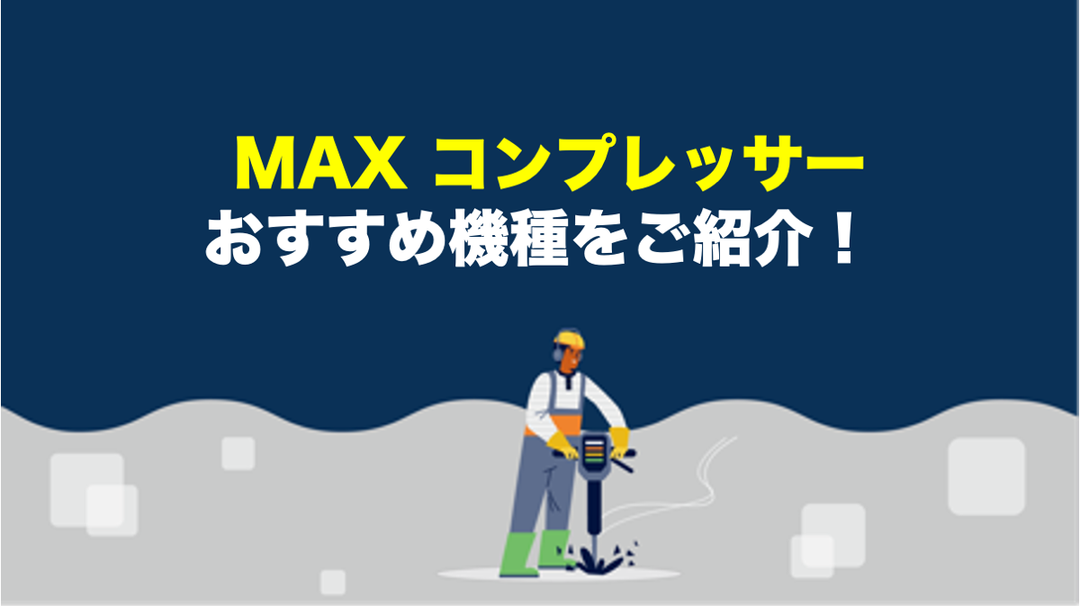 MAX コンプレッサー
おすすめ機種をご紹介！